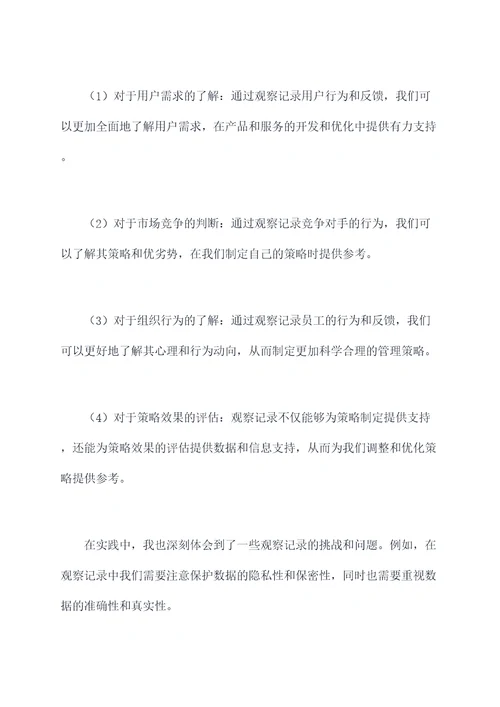 （1）对于用户需求的了解：通过观察记录用户行为和反馈，我们可以更加全面地了解用户需求，在产品和服务的开发和优化中提供有力支持。

（2）对于市场竞争的判断：通过观察记录竞争对手的行为，我们可以了解其策略和优劣势，在我们制定自己的策略时提供参考。

（3）对于组织行为的了解：通过观察记录员工的行为和反馈，我们可以更好地了解其心理和行为动向，从而制定更加科学合理的管理策略。

（4）对于策略效果的评估：观察记录不仅能够为策略制定提供支持，还能为策略效果的评估提供数据和信息支持，从而为我们调整和优化策略提供参考。

在实践中，我也深刻体会到了一些观察记录的挑战和问题。例如，在观察记录中我们需要注意保护数据的隐私性和保密性，同时也需要重视数据的准确性和真实性。